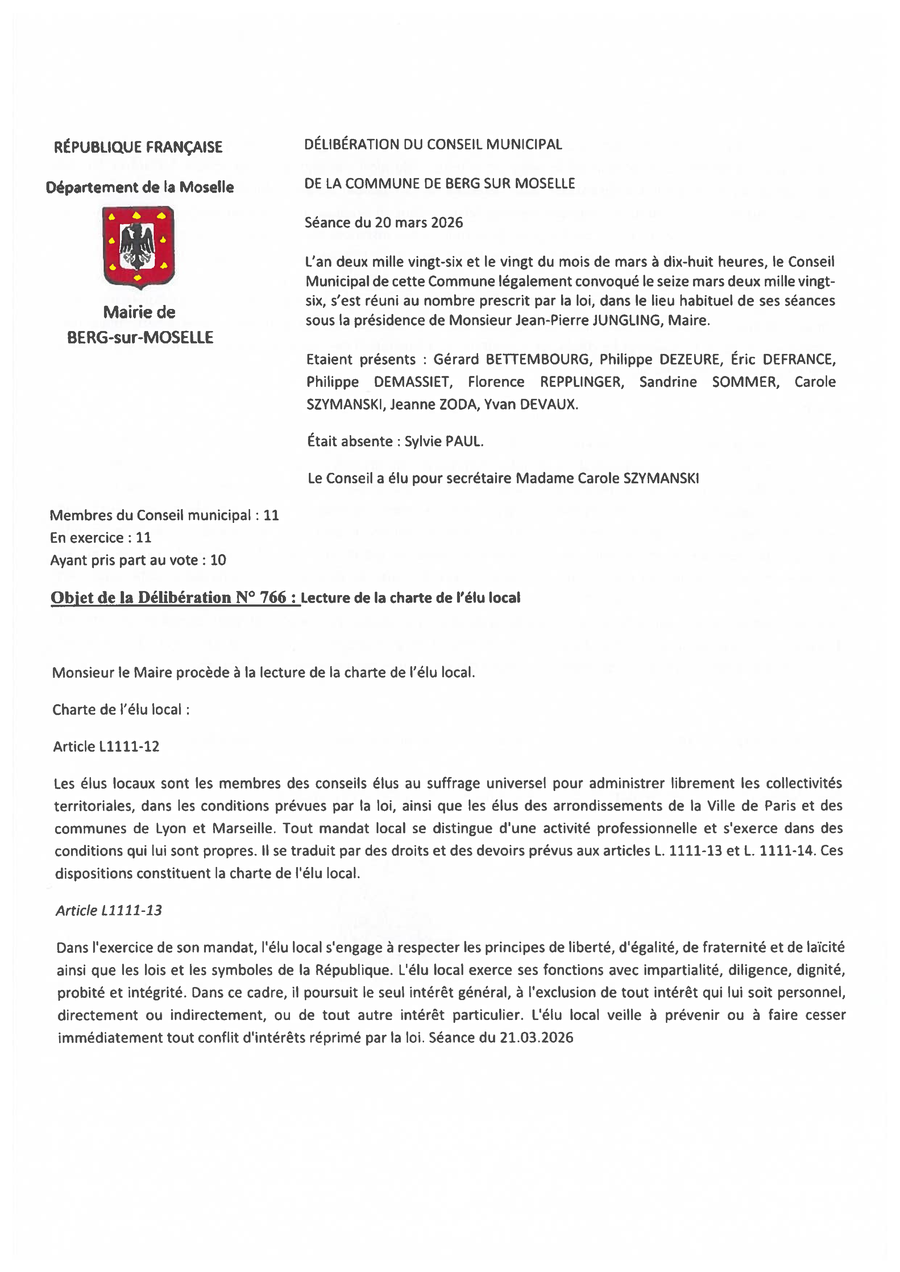 RÉPUBLIQUE FRANÇAISE

Département de la Moselle

Mairie de
BERG-sur-MOSELLE

DÉLIBÉRATION DU CONSEIL MUNICIPAL

DE LA COMMUNE DE BERG SUR MOSELLE

Séance du 20 mars 2026

L'an deux mille vingt-six et le vingt du mois de mars à dix-huit heures, le Conseil Municipal de cette Commune légalement convoqué le seize mars deux mille vingt-six, s'est réuni au nombre prescrit par la loi, dans le lieu habituel de ses séances sous la présidence de Monsieur Jean-Pierre JUNGLING, Maire.

Etaient présents : Gérard BETTEMBOURG, Philippe DEZEURE, Éric DEFRANCE, Philippe DEMASSIET, Florence REPPLINGER, Sandrine SOMMER, Carole SZYMANSKI, Jeanne ZODA, Yvan DEVAUX.

Était absente : Sylvie PAUL.

Le Conseil a élu pour secrétaire Madame Carole SZYMANSKI

Membres du Conseil municipal : 11
En exercice : 11
Ayant pris part au vote : 10

Objet de la Délibération N° 766 : Lecture de la charte de l'élu local

Monsieur le Maire procède à la lecture de la charte de l'élu local.

Charte de l'élu local :

Article L1111-12

Les élus locaux sont les membres des conseils élus au suffrage universel pour administrer librement les collectivités territoriales, dans les conditions prévues par la loi, ainsi que les élus des arrondissements de la Ville de Paris et des communes de Lyon et Marseille. Tout mandat local se distingue d'une activité professionnelle et s'exerce dans des conditions qui lui sont propres. Il se traduit par des droits et des devoirs prévus aux articles L. 1111-13 et L. 1111-14. Ces dispositions constituent la charte de l'élu local.

Article L1111-13

Dans l'exercice de son mandat, l'élu local s'engage à respecter les principes de liberté, d'égalité, de fraternité et de laïcité ainsi que les lois et les symboles de la République. L'élu local exerce ses fonctions avec impartialité, diligence, dignité, probité et intégrité. Dans ce cadre, il poursuit le seul intérêt général, à l'exclusion de tout intérêt qui lui soit personnel, directement ou indirectement, ou de tout autre intérêt particulier. L'élu local veille à prévenir ou à faire cesser immédiatement tout conflit d'intérêts réprimé par la loi. Séance du 21.03.2026